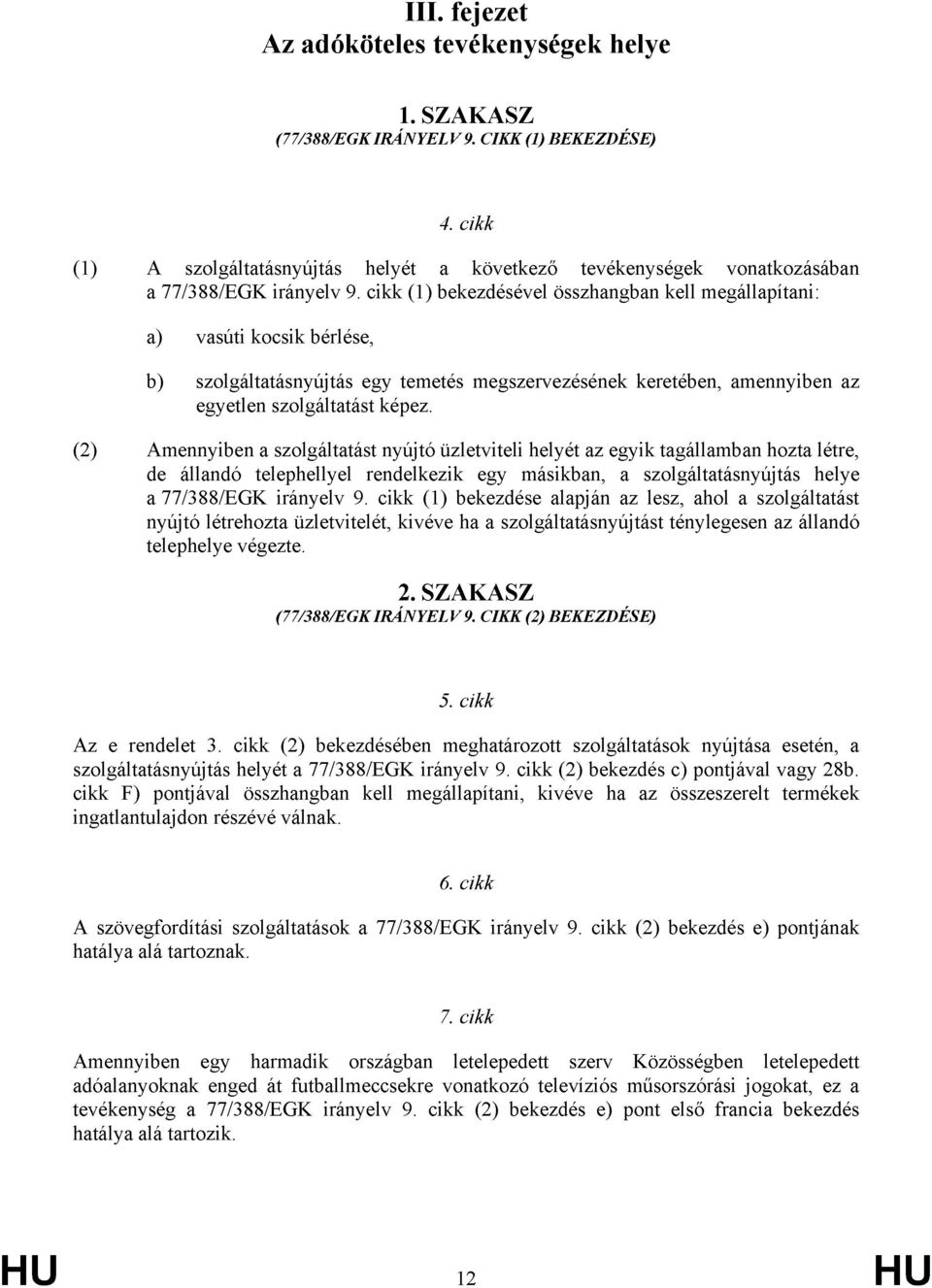 III. fejezet
Az adóköteles tevékenységek helye

1. SZAKASZ
(77/388/EGK IRÁNYELV 9. CIKK (1) BEKEZDÉSE)

4. cikk

(1) A szolgáltatásnyújtás helyét a következő tevékenységek vonatkozásában a 77/388/EGK irányelv 9. cikk (1) bekezdésével összhangban kell megállapítani:

a) vasúti kocsik bérlése,

b) szolgáltatásnyújtás egy temetés megszervezésének keretében, amennyiben az egyetlen szolgáltatást képez.

(2) Amennyiben a szolgáltatást nyújtó üzletviteli helyét az egyik tagállamban hozta létre, de állandó telephellyel rendelkezik egy másikban, a szolgáltatásnyújtás helye a 77/388/EGK irányelv 9. cikk (1) bekezdése alapján az lesz, ahol a szolgáltatást nyújtó létrehozta üzletvitelét, kivéve ha a szolgáltatásnyújtást ténylegesen az állandó telephelye végezte.

2. SZAKASZ
(77/388/EGK IRÁNYELV 9. CIKK (2) BEKEZDÉSE)

5. cikk

Az e rendelet 3. cikk (2) bekezdésében meghatározott szolgáltatások nyújtása esetén, a szolgáltatásnyújtás helyét a 77/388/EGK irányelv 9. cikk (2) bekezdés c) pontjával vagy 28b. cikk F) pontjával összhangban kell megállapítani, kivéve ha az összeszerelt termékek ingatlantulajdon részévé válnak.

6. cikk

A szövegfordítási szolgáltatások a 77/388/EGK irányelv 9. cikk (2) bekezdés e) pontjának hatálya alá tartoznak.

7. cikk

Amennyiben egy harmadik országban letelepedett szerv Közösségben letelepedett adóalanyoknak enged át futballmeccsekre vonatkozó televíziós műsorszórási jogokat, ez a tevékenység a 77/388/EGK irányelv 9. cikk (2) bekezdés e) pont első francia bekezdés hatálya alá tartozik.

HU 12 HU